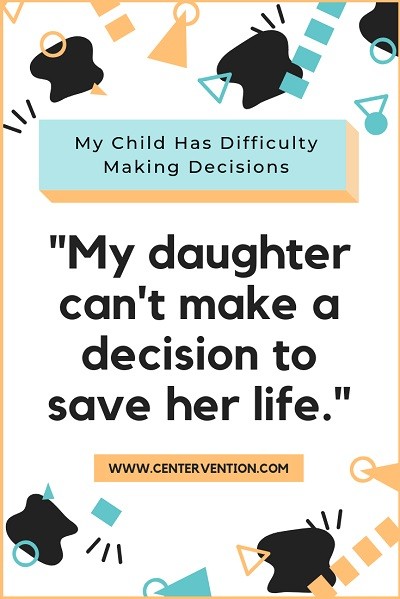 My Child Has Difficulty Making Decisions

"My daughter can't make a decision to save her life."

WWW.CENTERVENTION.COM